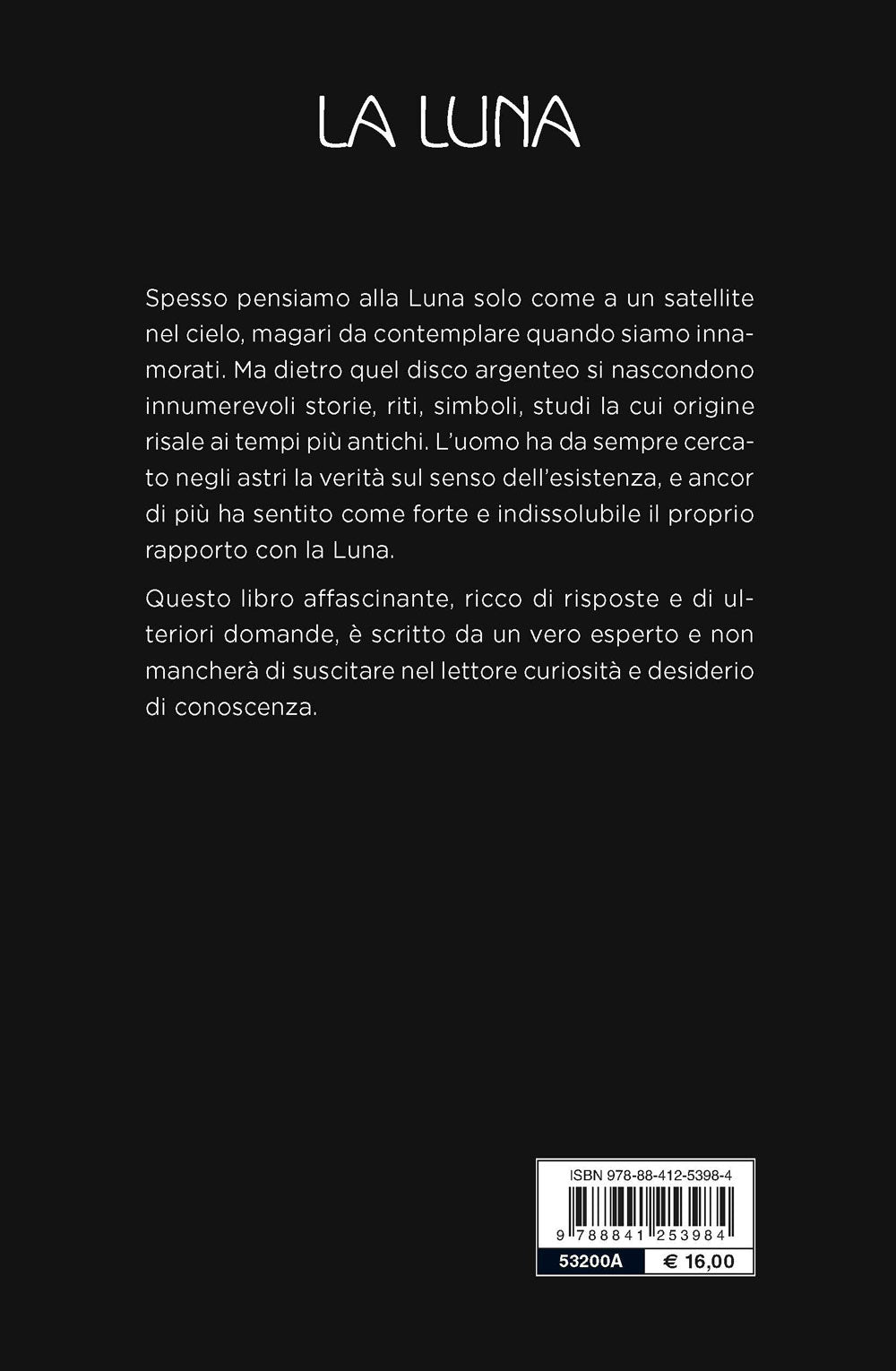 LA LUNA

Spesso pensiamo alla Luna solo come a un satellite nel cielo, magari da contemplare quando siamo innamorati. Ma dietro quel disco argenteo si nascondono innumerevoli storie, riti, simboli, studi la cui origine risale ai tempi più antichi. L'uomo ha da sempre cercato negli astri la verità sul senso dell'esistenza, e ancor di più ha sentito come forte e indissolubile il proprio rapporto con la Luna.

Questo libro affascinante, ricco di risposte e di ulteriori domande, è scritto da un vero esperto e non mancherà di suscitare nel lettore curiosità e desiderio di conoscenza.

ISBN 978-88-412-5398-4

9 788841 253984

53200A € 16,00